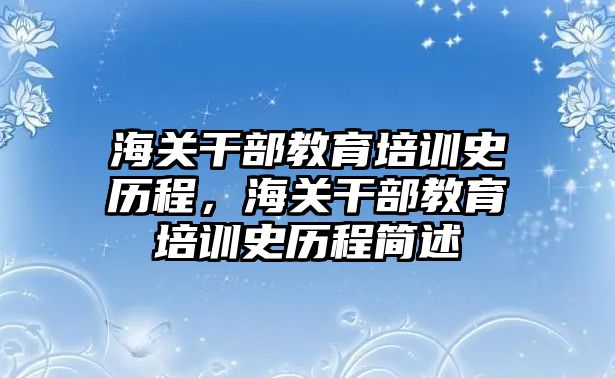 海关干部教育培训史历程，海关干部教育培训史历程简述